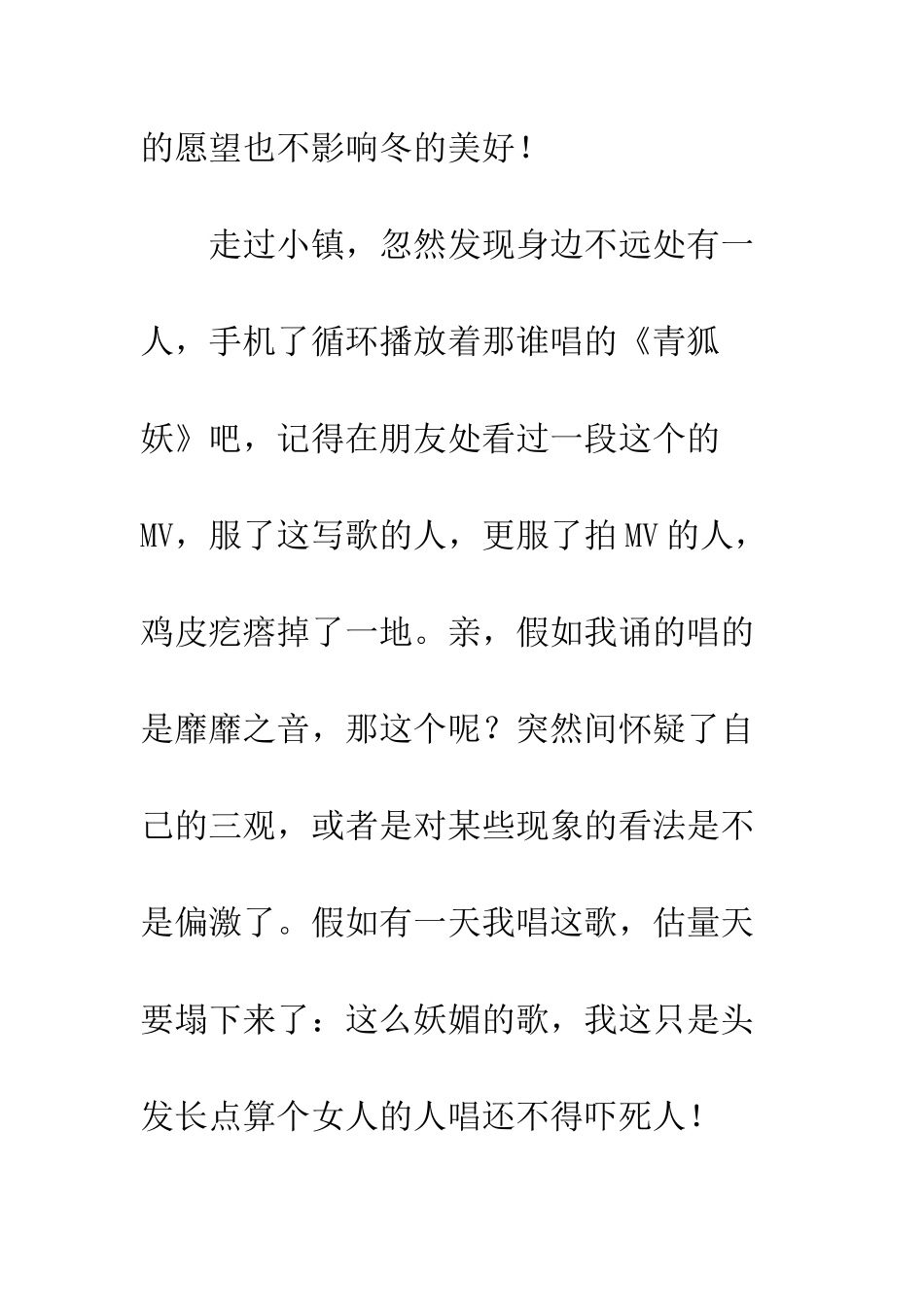 的愿望也不影响冬的美好！

走过小镇，忽然发现身边不远处有一人，手机了循环播放着那谁唱的《青狐妖》吧，记得在朋友处看过一段这个的MV，服了这写歌的人，更服了拍MV的人，鸡皮疙瘩掉了一地。亲，假如我诵的唱的是靡靡之音，那这个呢？突然间怀疑了自己的三观，或者是对某些现象的看法是不是偏激了。假如有一天我唱这歌，估量天要塌下来了：这么妖媚的歌，我这只是头发长点算个女人的人唱还不得吓死人！